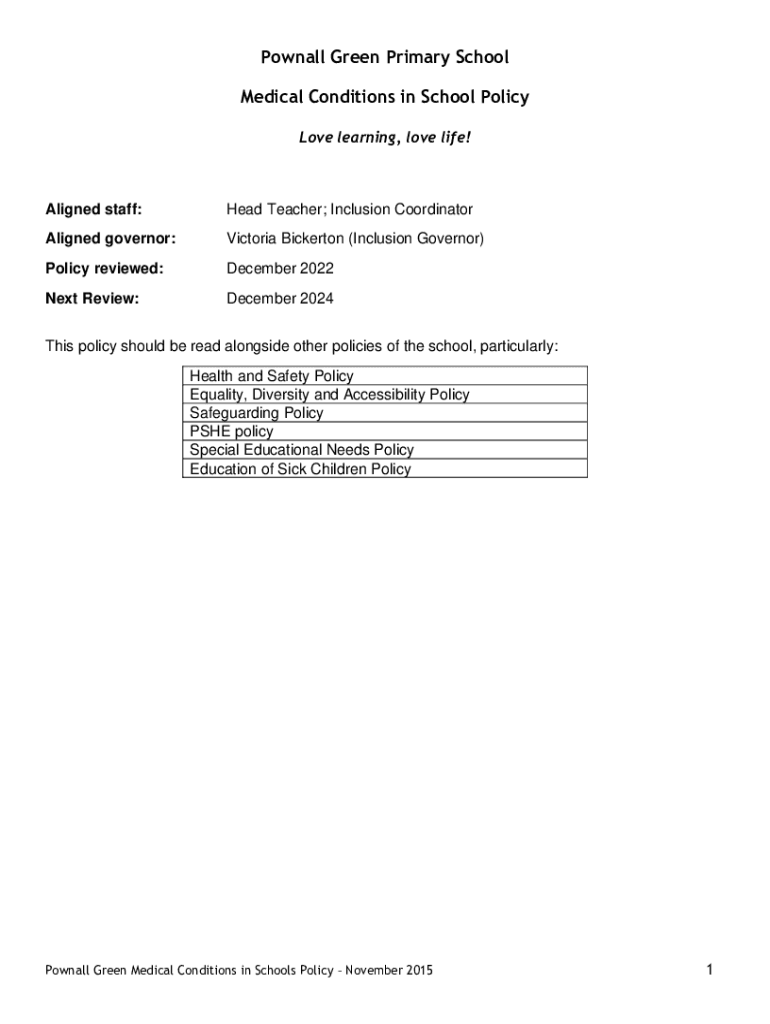 Pownall Green Primary School

Medical Conditions in School Policy

Love learning, love life!

Aligned staff: Head Teacher; Inclusion Coordinator

Aligned governor: Victoria Bickerton (Inclusion Governor)

Policy reviewed: December 2022

Next Review: December 2024

This policy should be read alongside other policies of the school, particularly:

| Health and Safety Policy |
|---|
| Equality, Diversity and Accessibility Policy |
| Safeguarding Policy |
| PSHE policy |
| Special Educational Needs Policy |
| Education of Sick Children Policy |

Pownall Green Medical Conditions in Schools Policy – November 2015 1